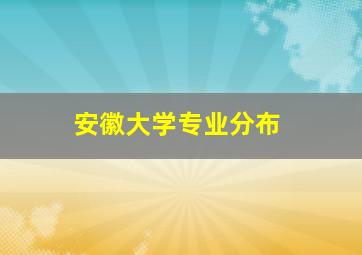 安徽大学专业分布